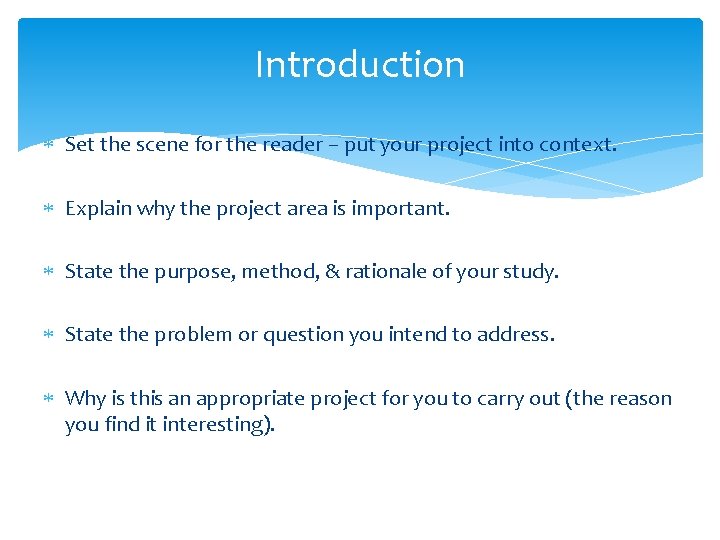 Introduction

* Set the scene for the reader – put your project into context.

* Explain why the project area is important.

* State the purpose, method, & rationale of your study.

* State the problem or question you intend to address.

* Why is this an appropriate project for you to carry out (the reason you find it interesting).